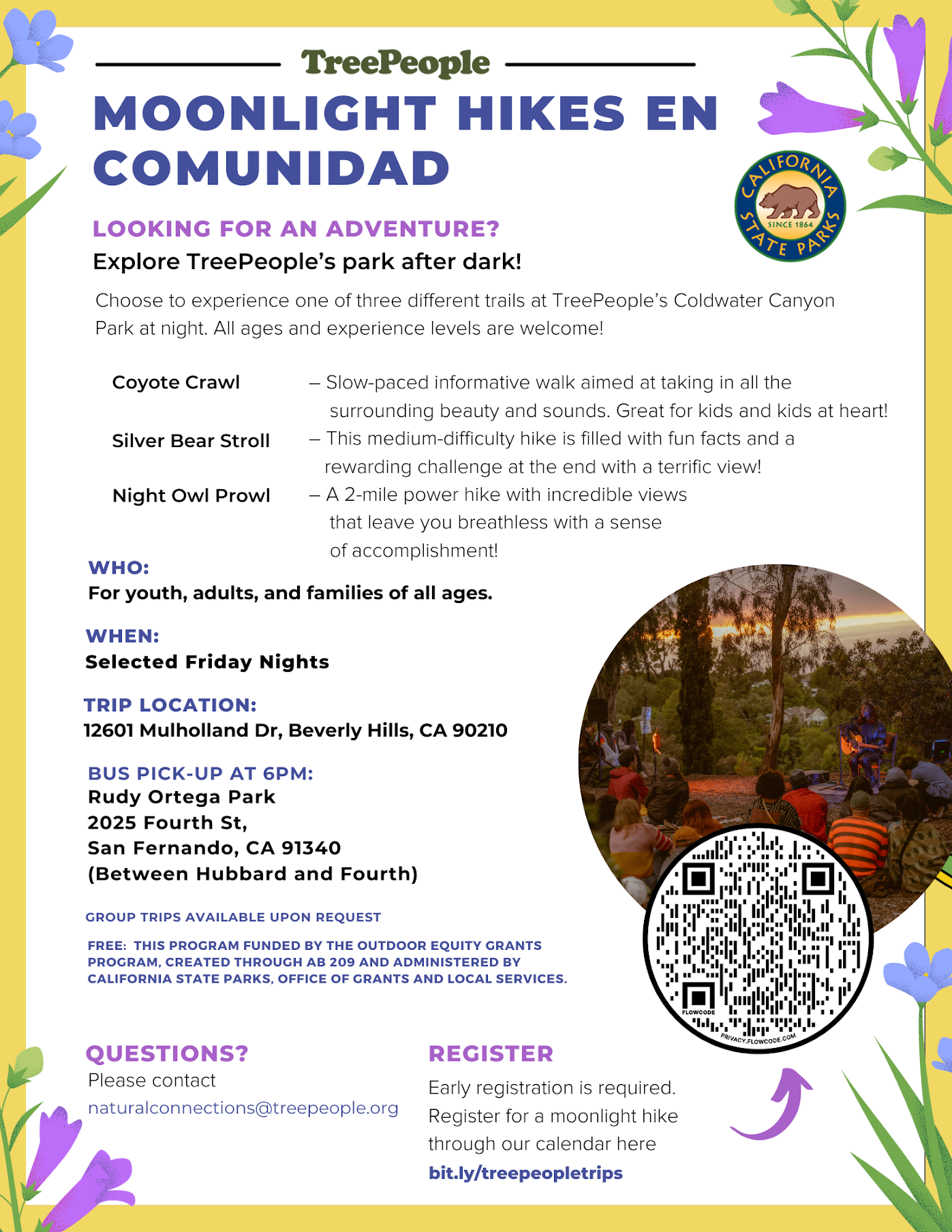 TreePeople

MOONLIGHT HIKES EN COMUNIDAD

CALIFORNIA STATE PARKS SINCE 1864

LOOKING FOR AN ADVENTURE?

Explore TreePeople's park after dark!

Choose to experience one of three different trails at TreePeople's Coldwater Canyon Park at night. All ages and experience levels are welcome!

Coyote Crawl – Slow-paced informative walk aimed at taking in all the surrounding beauty and sounds. Great for kids and kids at heart!

Silver Bear Stroll – This medium-difficulty hike is filled with fun facts and a rewarding challenge at the end with a terrific view!

Night Owl Prowl – A 2-mile power hike with incredible views that leave you breathless with a sense of accomplishment!

WHO:
For youth, adults, and families of all ages.

WHEN:
Selected Friday Nights

TRIP LOCATION:
12601 Mulholland Dr, Beverly Hills, CA 90210

BUS PICK-UP AT 6PM:
Rudy Ortega Park
2025 Fourth St,
San Fernando, CA 91340
(Between Hubbard and Fourth)

GROUP TRIPS AVAILABLE UPON REQUEST

FREE: THIS PROGRAM FUNDED BY THE OUTDOOR EQUITY GRANTS PROGRAM, CREATED THROUGH AB 209 AND ADMINISTERED BY CALIFORNIA STATE PARKS, OFFICE OF GRANTS AND LOCAL SERVICES.

FLOWCODE
PRIVACY.FLOWCODE.COM

QUESTIONS?
Please contact
naturalconnections@treepeople.org

REGISTER
Early registration is required. Register for a moonlight hike through our calendar here
bit.ly/treepeopletrips